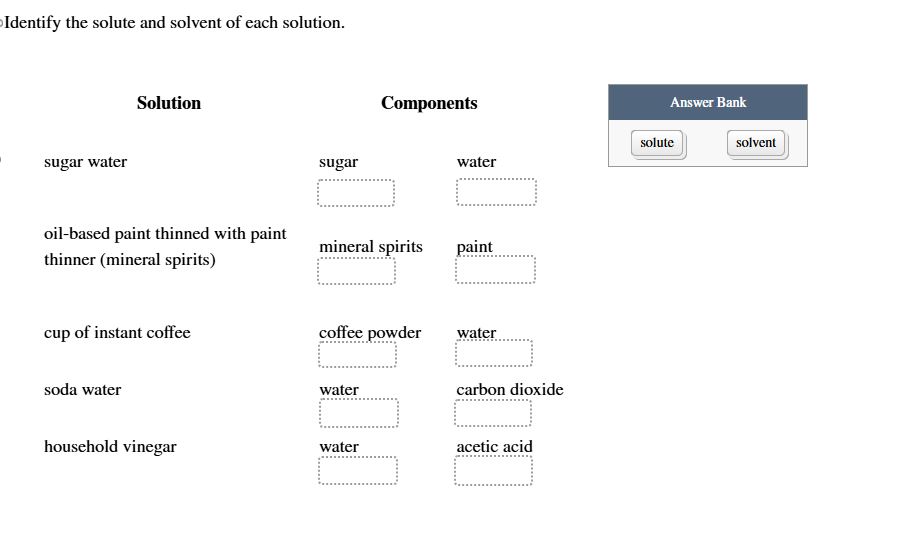 Identify the solute and solvent of each solution.

| Solution | Components | |
|---|---|---|
| sugar water | sugar | water |
| oil-based paint thinned with paint thinner (mineral spirits) | mineral spirits | paint |
| cup of instant coffee | coffee powder | water |
| soda water | water | carbon dioxide |
| household vinegar | water | acetic acid |

Answer Bank
solute
solvent